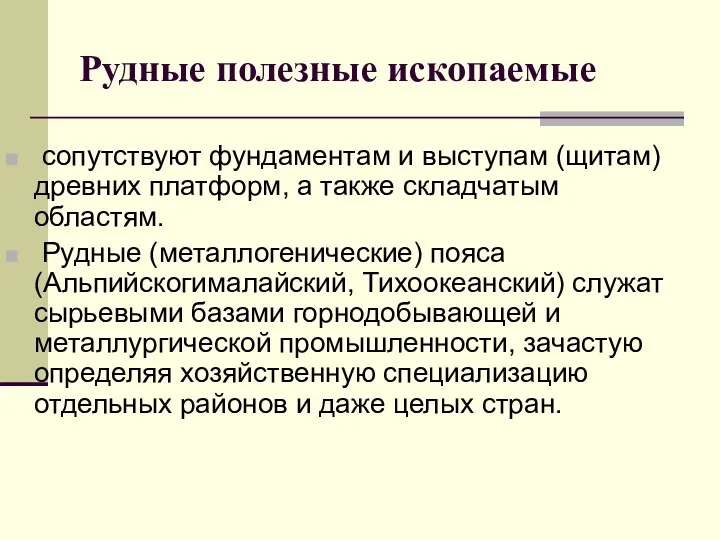 Рудные полезные ископаемые

сопутствуют фундаментам и выступам (щитам) древних платформ, а также складчатым областям.

Рудные (металлогенические) пояса (Альпийскогималайский, Тихоокеанский) служат сырьевыми базами горнодобывающей и металлургической промышленности, зачастую определяя хозяйственную специализацию отдельных районов и даже целых стран.